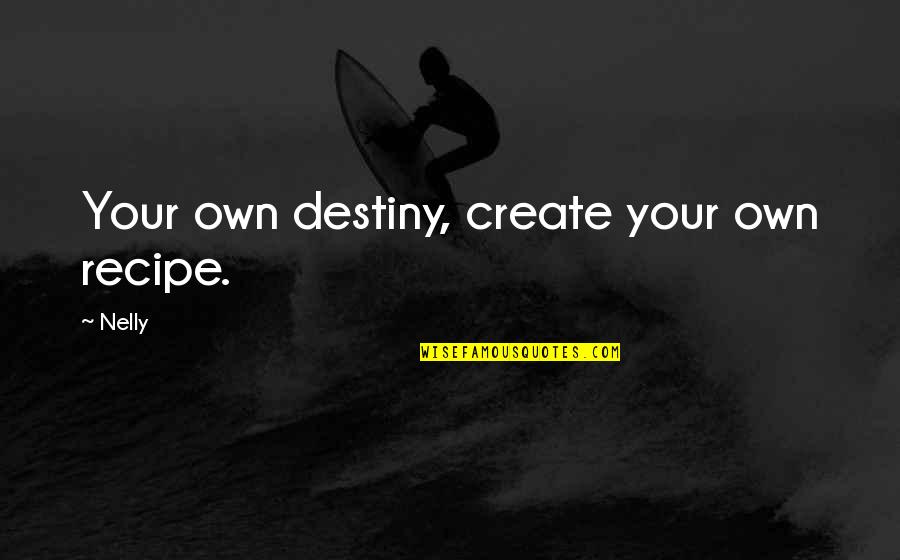 Your own destiny, create your own recipe.

~ Nelly

WISEFAMOUSQUOTES.COM